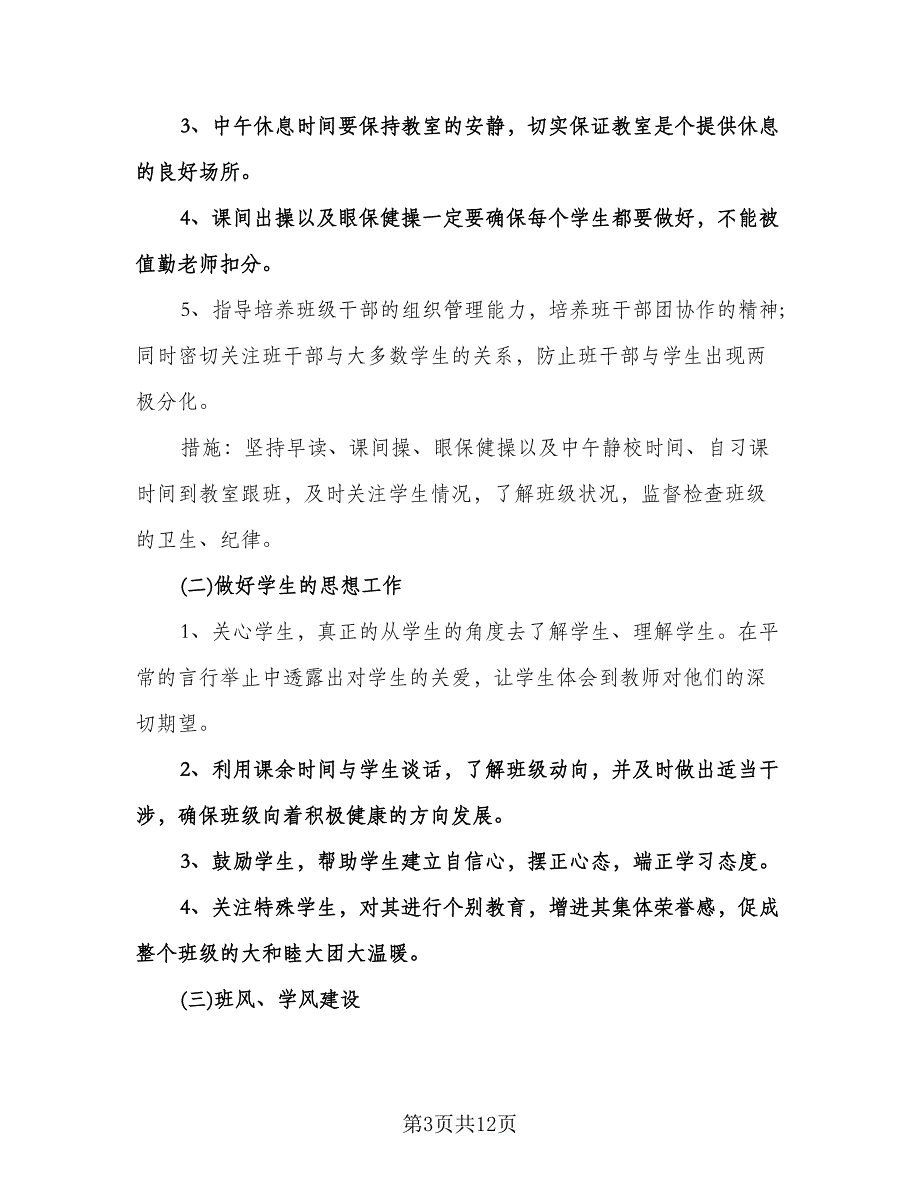 3、中午休息时间要保持教室的安静，切实保证教室是个提供休息的良好场所。

4、课间出操以及眼保健操一定要确保每个学生都要做好，不能被值勤老师扣分。

5、指导培养班级干部的组织管理能力，培养班干部团协作的精神;同时密切关注班干部与大多数学生的关系，防止班干部与学生出现两极分化。

措施：坚持早读、课间操、眼保健操以及中午静校时间、自习课时间到教室跟班，及时关注学生情况，了解班级状况，监督检查班级的卫生、纪律。

(二)做好学生的思想工作

1、关心学生，真正的从学生的角度去了解学生、理解学生。在平常的言行举止中透露出对学生的关爱，让学生体会到教师对他们的深切期望。

2、利用课余时间与学生谈话，了解班级动向，并及时做出适当干涉，确保班级向着积极健康的方向发展。

3、鼓励学生，帮助学生建立自信心，摆正心态，端正学习态度。

4、关注特殊学生，对其进行个别教育，增进其集体荣誉感，促成整个班级的大和睦大团大温暖。

(三)班风、学风建设

第3页共12页